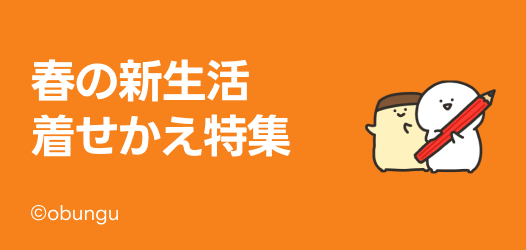 春の新生活
着せかえ特集

©obungu